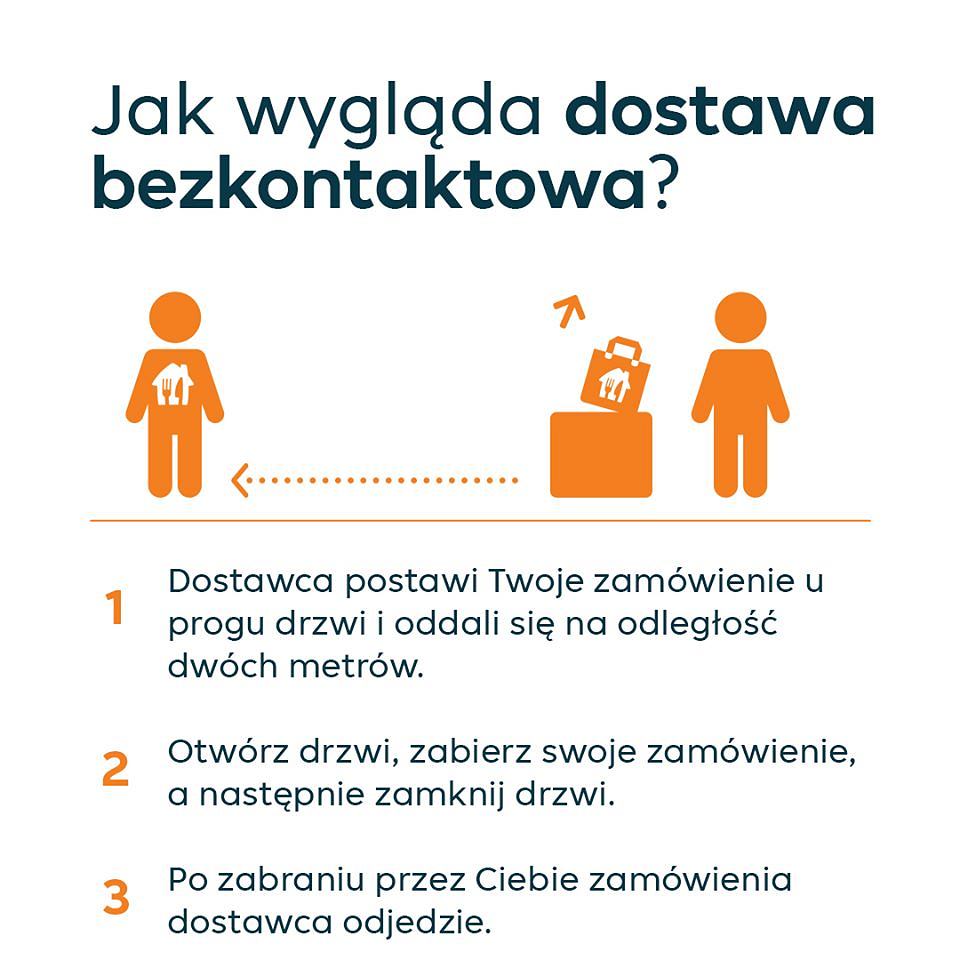 Jak wygląda dostawa bezkontaktowa?

1 Dostawca postawi Twoje zamówienie u progu drzwi i oddali się na odległość dwóch metrów.

2 Otwórz drzwi, zabierz swoje zamówienie, a następnie zamknij drzwi.

3 Po zabraniu przez Ciebie zamówienia dostawca odjedzie.